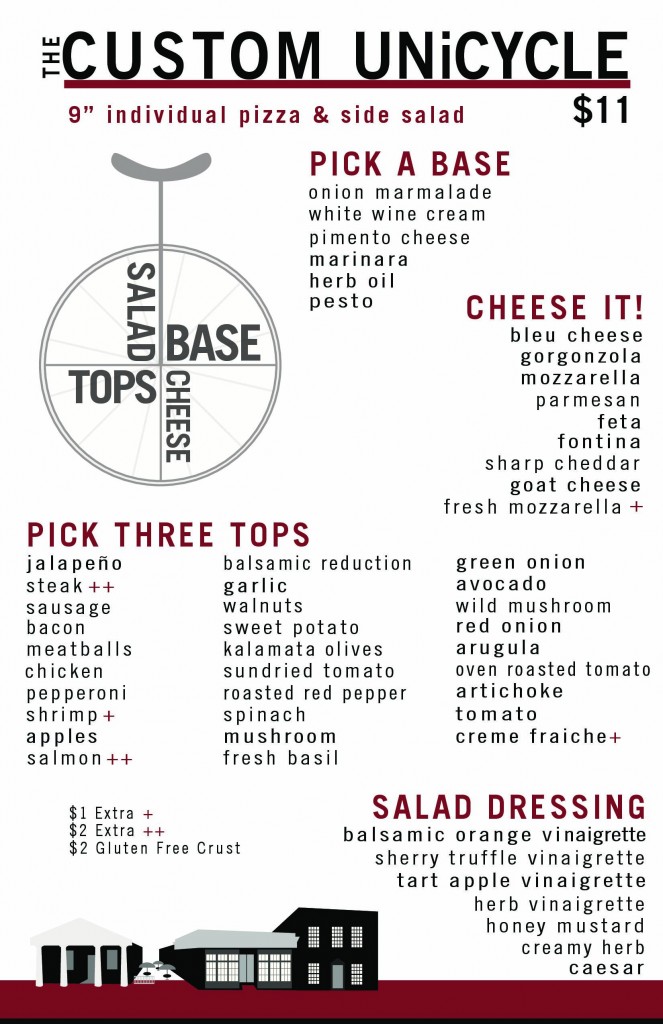 THE CUSTOM UNiCYCLE

9" individual pizza & side salad

$11

SALAD
BASE
TOPS
CHEESE

PICK A BASE
onion marmalade
white wine cream
pimento cheese
marinara
herb oil
pesto

CHEESE IT!
bleu cheese
gorgonzola
mozzarella
parmesan
feta
fontina
sharp cheddar
goat cheese
fresh mozzarella +

PICK THREE TOPS
jalapeño
steak ++
sausage
bacon
meatballs
chicken
pepperoni
shrimp +
apples
salmon ++

balsamic reduction
garlic
walnuts
sweet potato
kalamata olives
sundried tomato
roasted red pepper
spinach
mushroom
fresh basil

green onion
avocado
wild mushroom
red onion
arugula
oven roasted tomato
artichoke
tomato
creme fraiche +

$1 Extra +
$2 Extra ++
$2 Gluten Free Crust

SALAD DRESSING
balsamic orange vinaigrette
sherry truffle vinaigrette
tart apple vinaigrette
herb vinaigrette
honey mustard
creamy herb
caesar